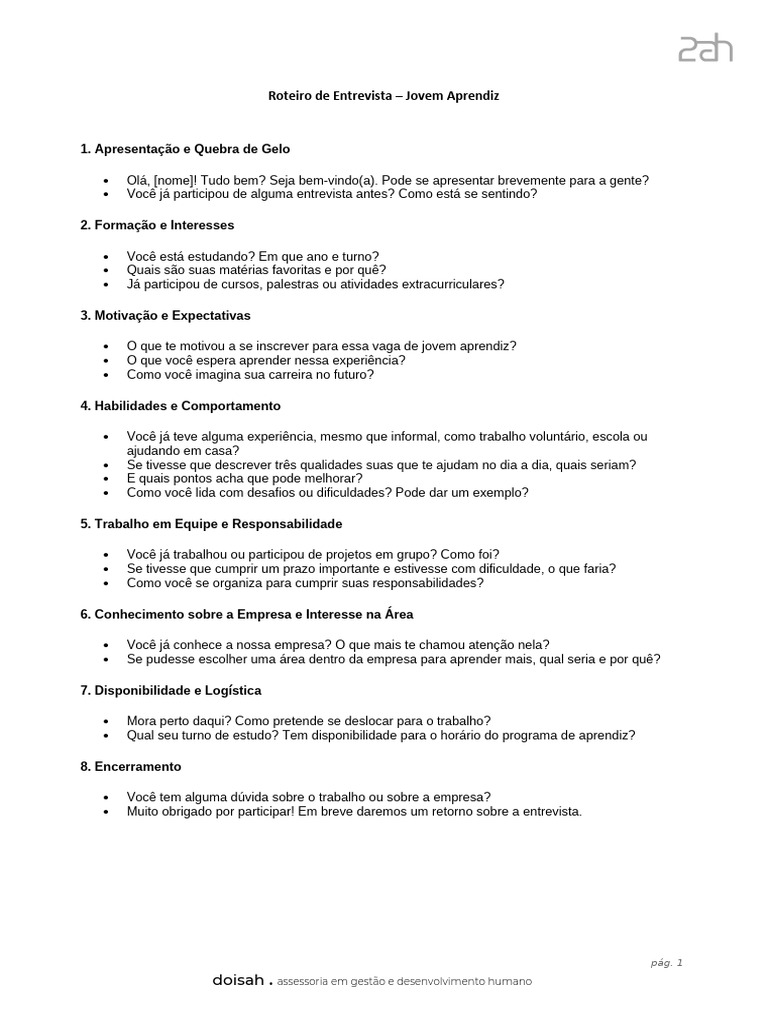 2ah

Roteiro de Entrevista – Jovem Aprendiz

1. Apresentação e Quebra de Gelo

• Olá, [nome]! Tudo bem? Seja bem-vindo(a). Pode se apresentar brevemente para a gente?
• Você já participou de alguma entrevista antes? Como está se sentindo?

2. Formação e Interesses

• Você está estudando? Em que ano e turno?
• Quais são suas matérias favoritas e por quê?
• Já participou de cursos, palestras ou atividades extracurriculares?

3. Motivação e Expectativas

• O que te motivou a se inscrever para essa vaga de jovem aprendiz?
• O que você espera aprender nessa experiência?
• Como você imagina sua carreira no futuro?

4. Habilidades e Comportamento

• Você já teve alguma experiência, mesmo que informal, como trabalho voluntário, escola ou ajudando em casa?
• Se tivesse que descrever três qualidades suas que te ajudam no dia a dia, quais seriam?
• E quais pontos acha que pode melhorar?
• Como você lida com desafios ou dificuldades? Pode dar um exemplo?

5. Trabalho em Equipe e Responsabilidade

• Você já trabalhou ou participou de projetos em grupo? Como foi?
• Se tivesse que cumprir um prazo importante e estivesse com dificuldade, o que faria?
• Como você se organiza para cumprir suas responsabilidades?

6. Conhecimento sobre a Empresa e Interesse na Área

• Você já conhece a nossa empresa? O que mais te chamou atenção nela?
• Se pudesse escolher uma área dentro da empresa para aprender mais, qual seria e por quê?

7. Disponibilidade e Logística

• Mora perto daqui? Como pretende se deslocar para o trabalho?
• Qual seu turno de estudo? Tem disponibilidade para o horário do programa de aprendiz?

8. Encerramento

• Você tem alguma dúvida sobre o trabalho ou sobre a empresa?
• Muito obrigado por participar! Em breve daremos um retorno sobre a entrevista.

pág. 1

doisah . assessoria em gestão e desenvolvimento humano